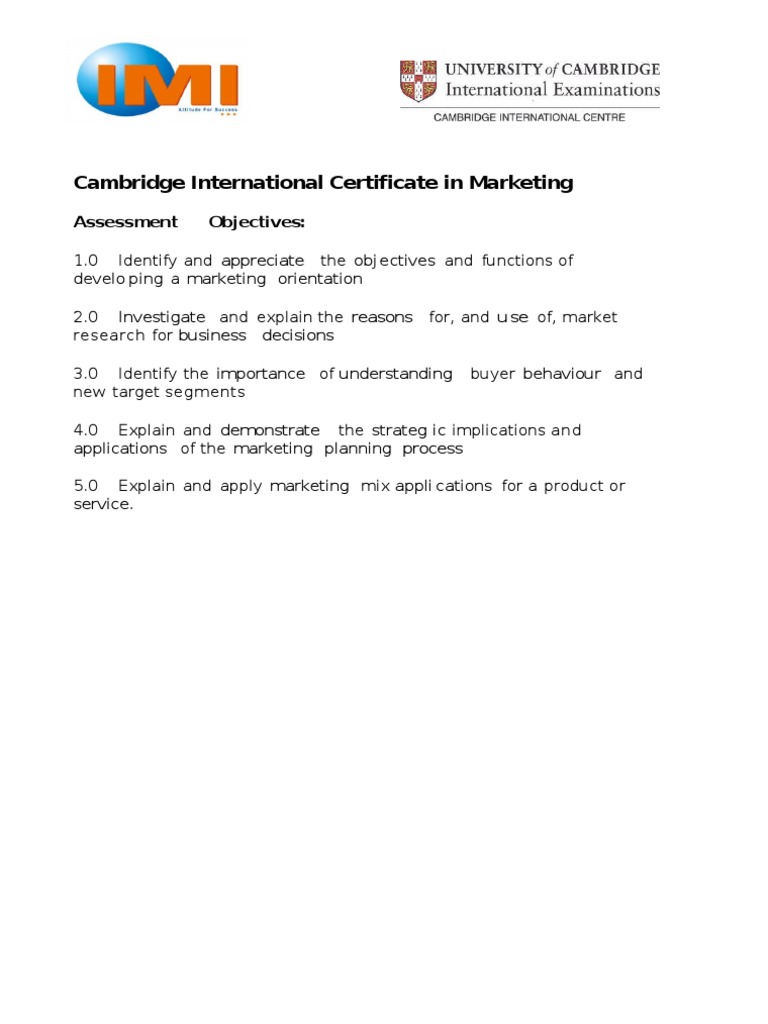 IMI
Attitude For Success

UNIVERSITY of CAMBRIDGE
International Examinations
CAMBRIDGE INTERNATIONAL CENTRE

Cambridge International Certificate in Marketing

Assessment Objectives:

1.0 Identify and appreciate the objectives and functions of developing a marketing orientation

2.0 Investigate and explain the reasons for, and use of, market research for business decisions

3.0 Identify the importance of understanding buyer behaviour and new target segments

4.0 Explain and demonstrate the strategic implications and applications of the marketing planning process

5.0 Explain and apply marketing mix applications for a product or service.